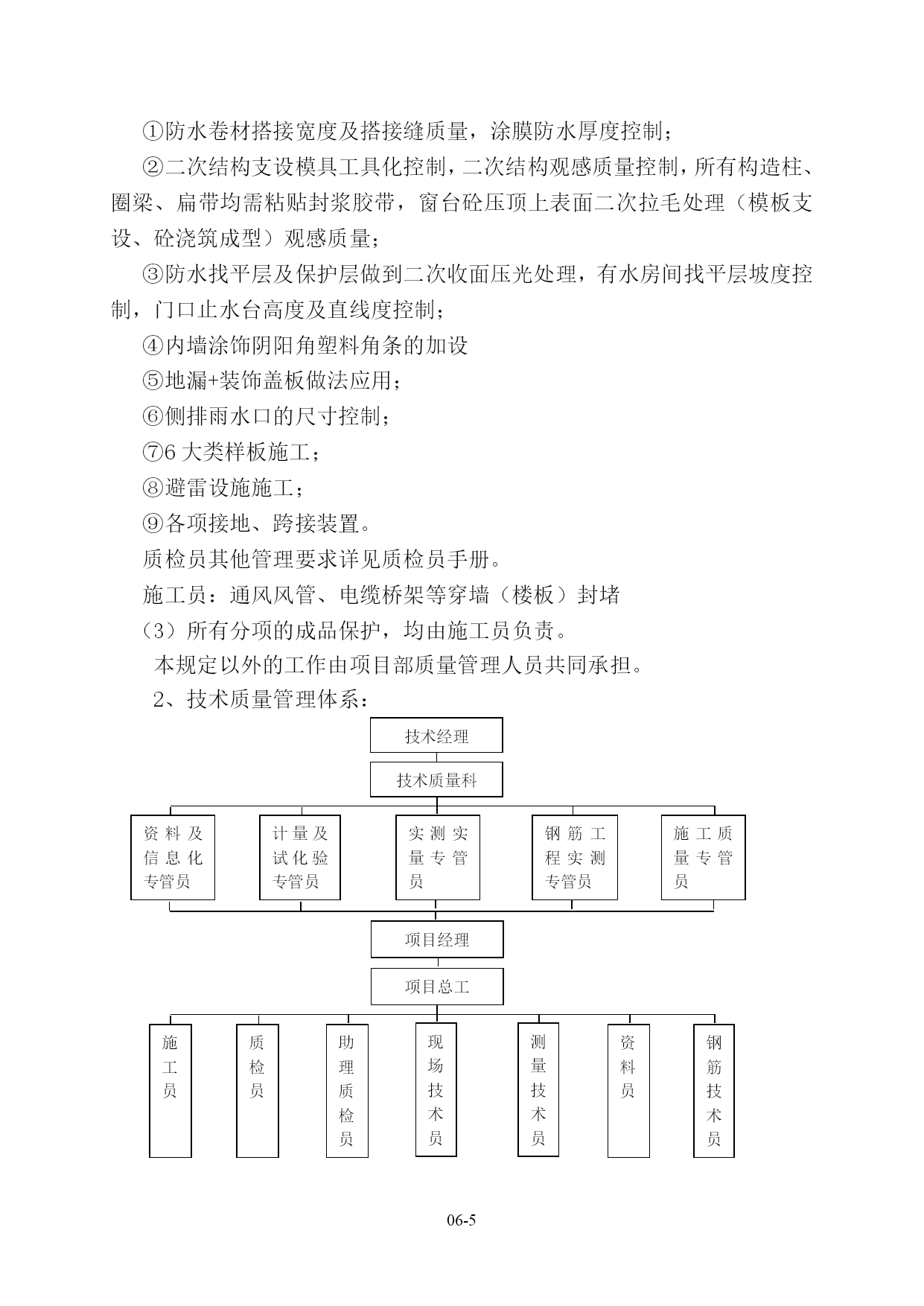 ①防水卷材搭接宽度及搭接缝质量，涂膜防水厚度控制；

②二次结构支设模具工具化控制，二次结构观感质量控制，所有构造柱、圈梁、扁带均需粘贴封浆胶带，窗台砼压顶上表面二次拉毛处理（模板支设、砼浇筑成型）观感质量；

③防水找平层及保护层做到二次收面压光处理，有水房间找平层坡度控制，门口止水台高度及直线度控制；

④内墙涂饰阴阳角塑料角条的加设

⑤地漏+装饰盖板做法应用；

⑥侧排雨水口的尺寸控制；

⑦6 大类样板施工；

⑧避雷设施施工；

⑨各项接地、跨接装置。

质检员其他管理要求详见质检员手册。

施工员：通风风管、电缆桥架等穿墙（楼板）封堵

（3）所有分项的成品保护，均由施工员负责。

本规定以外的工作由项目部质量管理人员共同承担。

2、技术质量管理体系：

技术经理

技术质量科

资料及信息化专管员

计量及试化验专管员

实测实量专管员

钢筋工程实测专管员

施工质量专管员

项目经理

项目总工

施工员

质检员

助理质检员

现场技术员

测量技术员

资料员

钢筋技术员

06-5